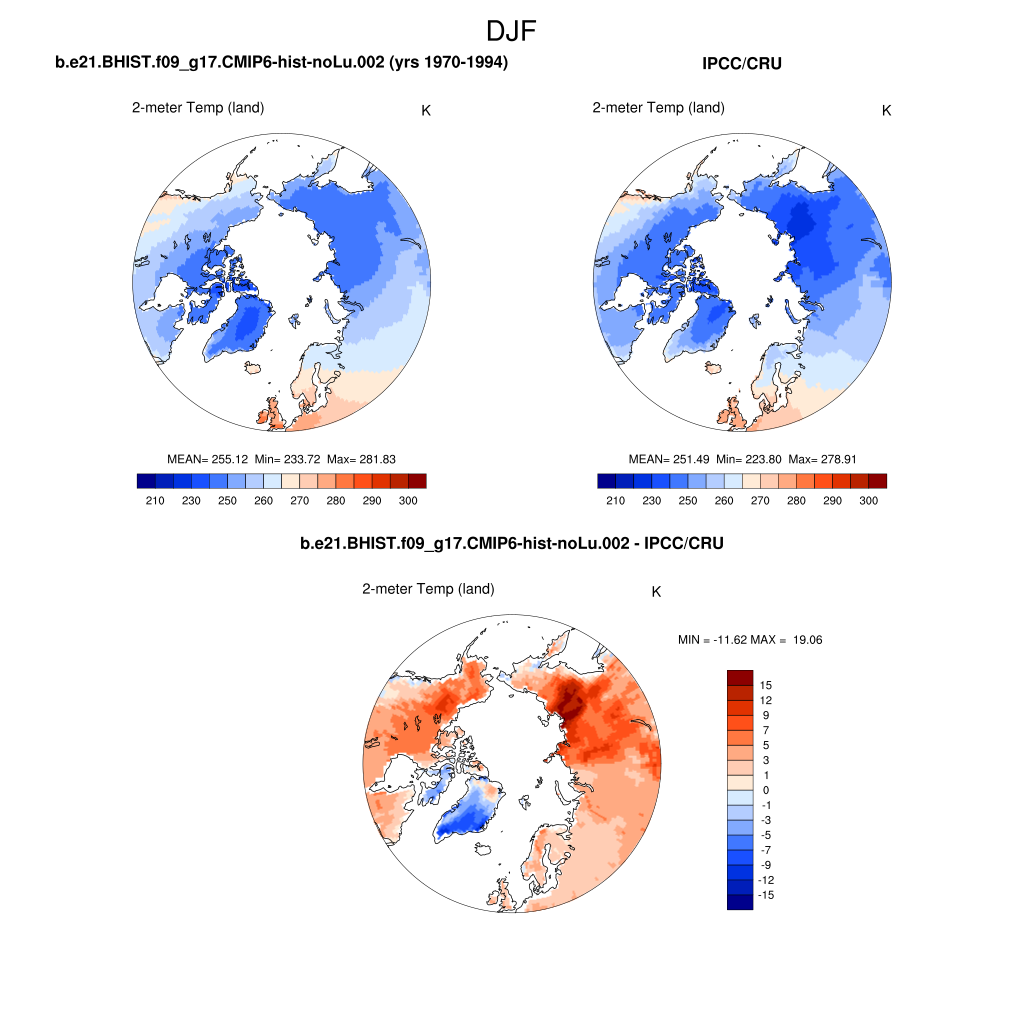 DJF

b.e21.BHIST.f09_g17.CMIP6-hist-noLu.002 (yrs 1970-1994)

2-meter Temp (land)

K

MEAN= 255.12 Min= 233.72 Max= 281.83

210 230 250 260 270 280 290 300

IPCC/CRU

2-meter Temp (land)

K

MEAN= 251.49 Min= 223.80 Max= 278.91

210 230 250 260 270 280 290 300

b.e21.BHIST.f09_g17.CMIP6-hist-noLu.002 - IPCC/CRU

2-meter Temp (land)

K

MIN = -11.62 MAX = 19.06

15
12
9
7
5
3
1
0
-1
-3
-5
-7
-9
-12
-15